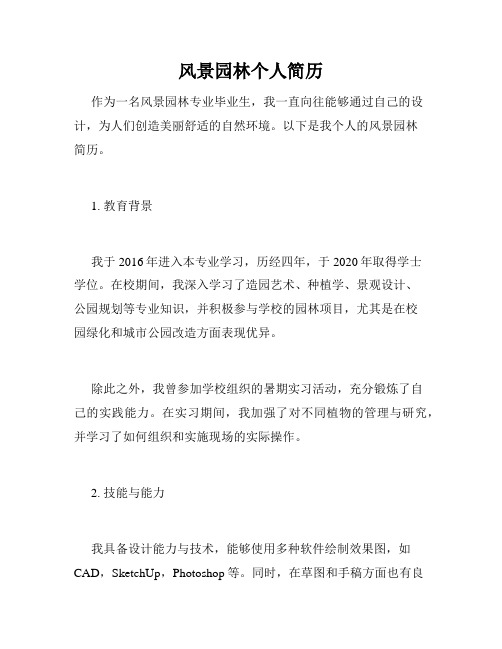 风景园林个人简历

作为一名风景园林专业毕业生，我一直向往能够通过自己的设计，为人们创造美丽舒适的自然环境。以下是我个人的风景园林简历。

1. 教育背景

我于 2016 年进入本专业学习，历经四年，于 2020 年取得学士学位。在校期间，我深入学习了造园艺术、种植学、景观设计、公园规划等专业知识，并积极参与学校的园林项目，尤其是在校园绿化和城市公园改造方面表现优异。

除此之外，我曾参加学校组织的暑期实习活动，充分锻炼了自己的实践能力。在实习期间，我加强了对不同植物的管理与研究，并学习了如何组织和实施现场的实际操作。

2. 技能与能力

我具备设计能力与技术，能够使用多种软件绘制效果图，如 CAD，SketchUp，Photoshop 等。同时，在草图和手稿方面也有良